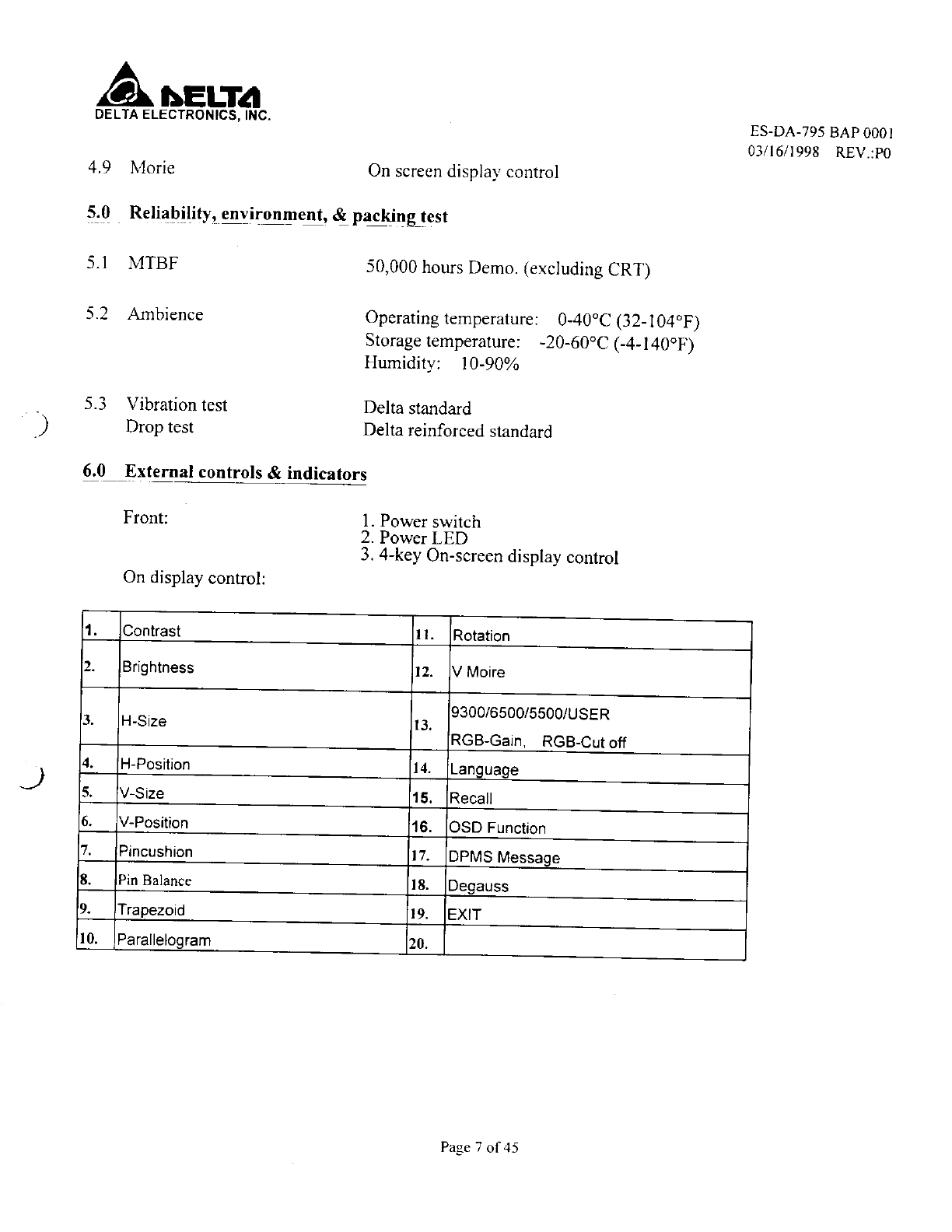 DELTA
DELTA ELECTRONICS, INC.

ES-DA-795 BAP 0001
03/16/1998 REV.:P0

4.9 Morie On screen display control

5.0 Reliability, environment, & packing test

5.1 MTBF 50,000 hours Demo. (excluding CRT)

5.2 Ambience Operating temperature: 0-40°C (32-104°F)
Storage temperature: -20-60°C (-4-140°F)
Humidity: 10-90%

5.3 Vibration test Delta standard
Drop test Delta reinforced standard

6.0 External controls & indicators

Front:
1. Power switch
2. Power LED
3. 4-key On-screen display control

On display control:

| 1. | Contrast | 11. | Rotation |
|---|---|---|---|
| 2. | Brightness | 12. | V Moire |
| 3. | H-Size | 13. | 9300/6500/5500/USER RGB-Gain, RGB-Cut off |
| 4. | H-Position | 14. | Language |
| 5. | V-Size | 15. | Recall |
| 6. | V-Position | 16. | OSD Function |
| 7. | Pincushion | 17. | DPMS Message |
| 8. | Pin Balance | 18. | Degauss |
| 9. | Trapezoid | 19. | EXIT |
| 10. | Parallelogram | 20. | |

Page 7 of 45